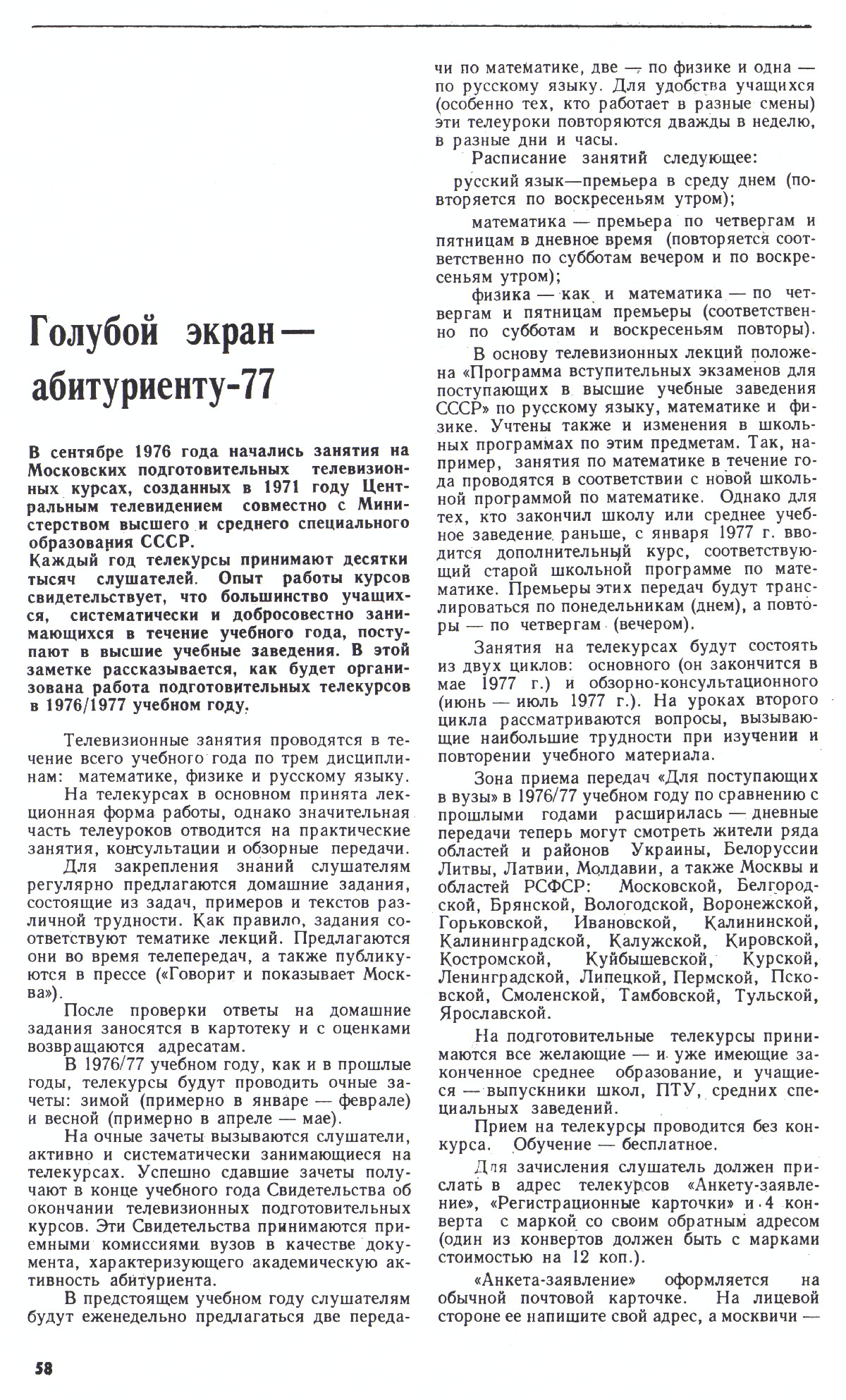 Голубой экран — абитуриенту-77

В сентябре 1976 года начались занятия на Московских подготовительных телевизионных курсах, созданных в 1971 году Центральным телевидением совместно с Министерством высшего и среднего специального образования СССР.
Каждый год телекурсы принимают десятки тысяч слушателей. Опыт работы курсов свидетельствует, что большинство учащихся, систематически и добросовестно занимающихся в течение учебного года, поступают в высшие учебные заведения. В этой заметке рассказывается, как будет организована работа подготовительных телекурсов в 1976/1977 учебном году.

Телевизионные занятия проводятся в течение всего учебного года по трем дисциплинам: математике, физике и русскому языку.

На телекурсах в основном принята лекционная форма работы, однако значительная часть телеуроков отводится на практические занятия, консультации и обзорные передачи.

Для закрепления знаний слушателям регулярно предлагаются домашние задания, состоящие из задач, примеров и текстов различной трудности. Как правило, задания соответствуют тематике лекций. Предлагаются они во время телепередач, а также публикуются в прессе («Говорит и показывает Москва»).

После проверки ответы на домашние задания заносятся в картотеку и с оценками возвращаются адресатам.

В 1976/77 учебном году, как и в прошлые годы, телекурсы будут проводить очные зачеты: зимой (примерно в январе — феврале) и весной (примерно в апреле — мае).

На очные зачеты вызываются слушатели, активно и систематически занимающиеся на телекурсах. Успешно сдавшие зачеты получают в конце учебного года Свидетельства об окончании телевизионных подготовительных курсов. Эти Свидетельства принимаются приемными комиссиями вузов в качестве документа, характеризующего академическую активность абитуриента.

В предстоящем учебном году слушателям будут еженедельно предлагаться две передачи по математике, две — по физике и одна — по русскому языку. Для удобства учащихся (особенно тех, кто работает в разные смены) эти телеуроки повторяются дважды в неделю, в разные дни и часы.

Расписание занятий следующее:

русский язык—премьера в среду днем (повторяется по воскресеньям утром);

математика — премьера по четвергам и пятницам в дневное время (повторяется соответственно по субботам вечером и по воскресеньям утром);

физика — как и математика — по четвергам и пятницам премьеры (соответственно по субботам и воскресеньям повторы).

В основу телевизионных лекций положена «Программа вступительных экзаменов для поступающих в высшие учебные заведения СССР» по русскому языку, математике и физике. Учтены также и изменения в школьных программах по этим предметам. Так, например, занятия по математике в течение года проводятся в соответствии с новой школьной программой по математике. Однако для тех, кто закончил школу или среднее учебное заведение раньше, с января 1977 г. вводится дополнительный курс, соответствующий старой школьной программе по математике. Премьеры этих передач будут транслироваться по понедельникам (днем), а повторы — по четвергам (вечером).

Занятия на телекурсах будут состоять из двух циклов: основного (он закончится в мае 1977 г.) и обзорно-консультационного (июнь — июль 1977 г.). На уроках второго цикла рассматриваются вопросы, вызывающие наибольшие трудности при изучении и повторении учебного материала.

Зона приема передач «Для поступающих в вузы» в 1976/77 учебном году по сравнению с прошлыми годами расширилась — дневные передачи теперь могут смотреть жители ряда областей и районов Украины, Белоруссии Литвы, Латвии, Молдавии, а также Москвы и областей РСФСР: Московской, Белгородской, Брянской, Вологодской, Воронежской, Горьковской, Ивановской, Калининской, Калининградской, Калужской, Кировской, Костромской, Куйбышевской, Курской, Ленинградской, Липецкой, Пермской, Псковской, Смоленской, Тамбовской, Тульской, Ярославской.

На подготовительные телекурсы принимаются все желающие — и уже имеющие законченное среднее образование, и учащиеся — выпускники школ, ПТУ, средних специальных заведений.

Прием на телекурсы проводится без конкурса. Обучение — бесплатное.

Для зачисления слушатель должен прислать в адрес телекурсов «Анкету-заявление», «Регистрационные карточки» и 4 конверта с маркой со своим обратным адресом (один из конвертов должен быть с марками стоимостью на 12 коп.).

«Анкета-заявление» оформляется на обычной почтовой карточке. На лицевой стороне ее напишите свой адрес, а москвичи —

58